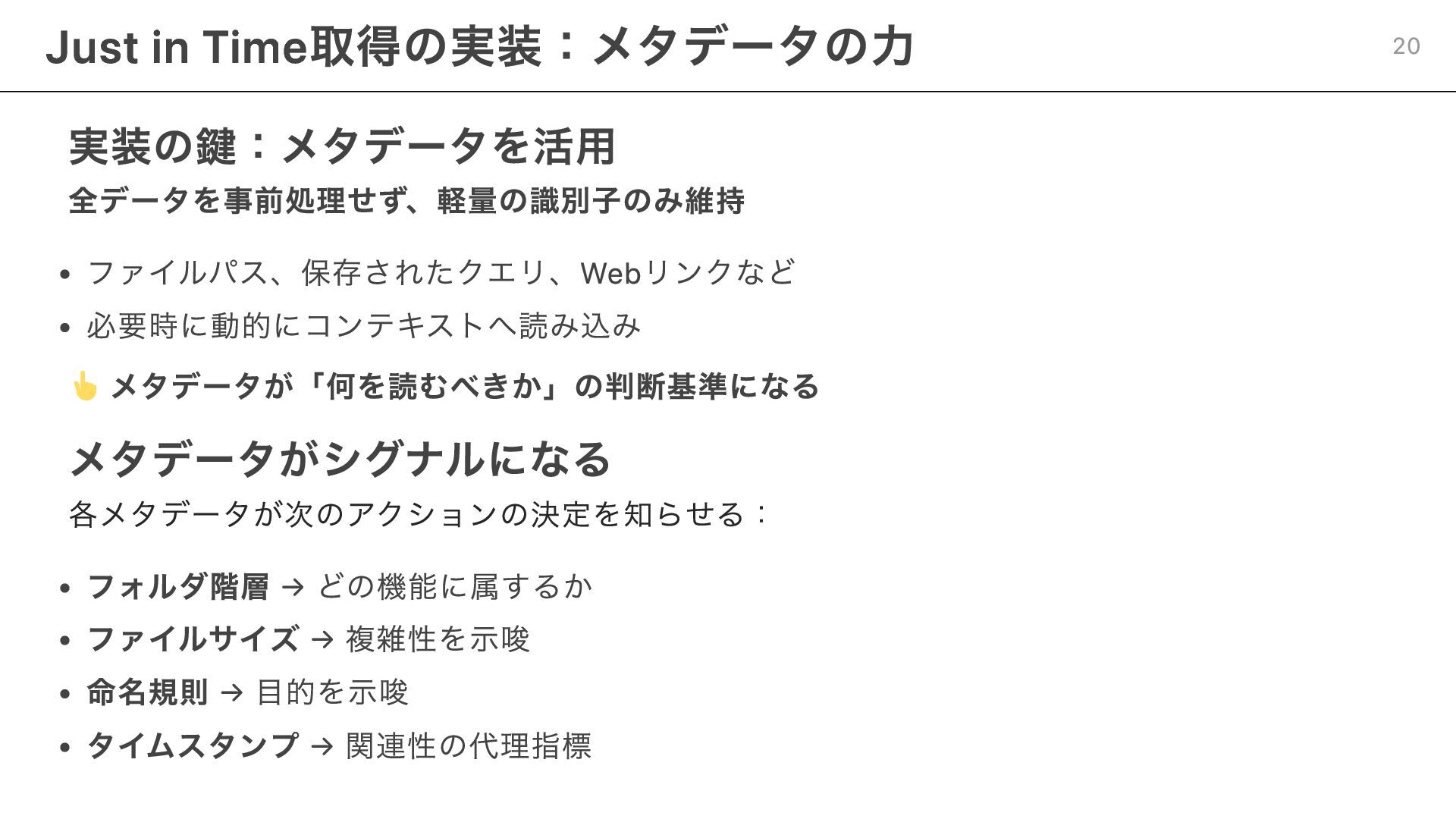 Just in Time取得の実装：メタデータの力

20

実装の鍵：メタデータを活用

全データを事前処理せず、軽量の識別子のみ維持

• ファイルパス、保存されたクエリ、Webリンクなど
• 必要時に動的にコンテキストへ読み込み

👆 メタデータが「何を読むべきか」の判断基準になる

メタデータがシグナルになる

各メタデータが次のアクションの決定を知らせる：

• フォルダ階層 → どの機能に属するか
• ファイルサイズ → 複雑性を示唆
• 命名規則 → 目的を示唆
• タイムスタンプ → 関連性の代理指標